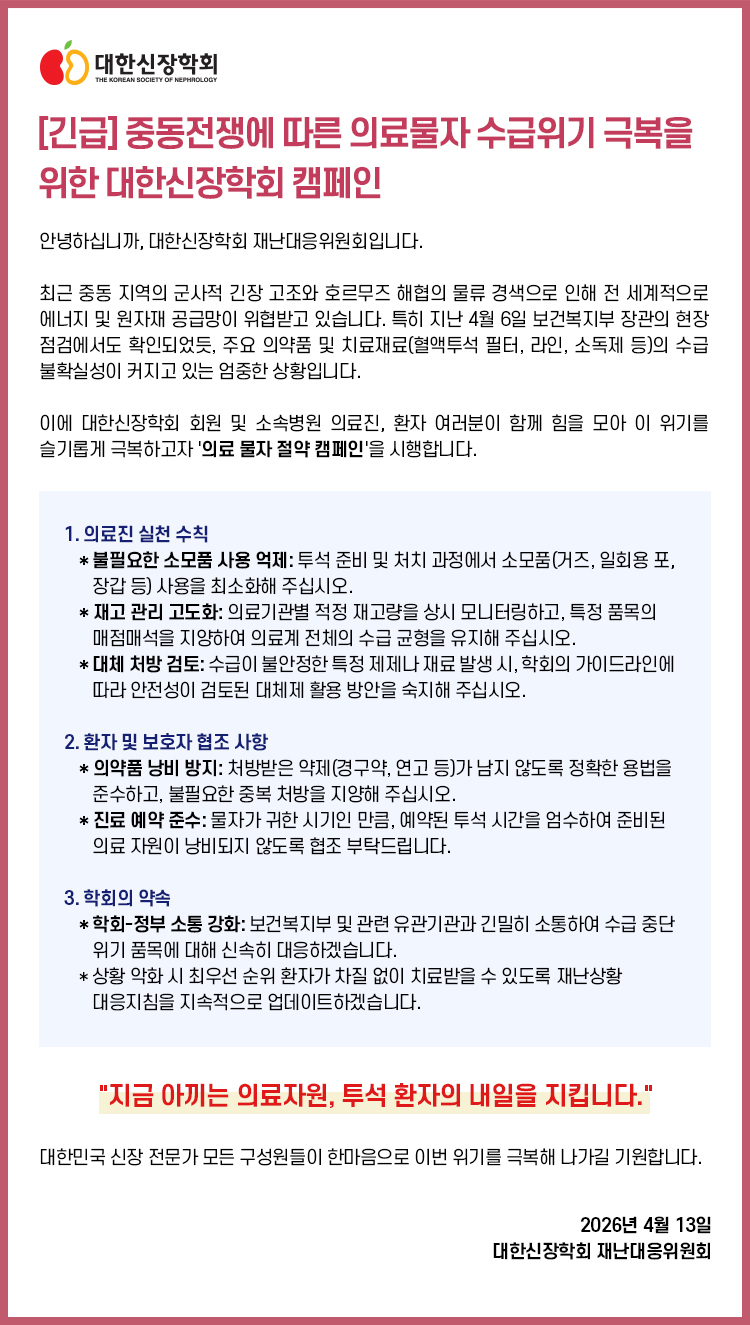 대한신장학회
THE KOREAN SOCIETY OF NEPHROLOGY

[긴급] 중동전쟁에 따른 의료물자 수급위기 극복을 위한 대한신장학회 캠페인

안녕하십니까, 대한신장학회 재난대응위원회입니다.

최근 중동 지역의 군사적 긴장 고조와 호르무즈 해협의 물류 경색으로 인해 전 세계적으로 에너지 및 원자재 공급망이 위협받고 있습니다. 특히 지난 4월 6일 보건복지부 장관의 현장 점검에서도 확인되었듯, 주요 의약품 및 치료재료(혈액투석 필터, 라인, 소독제 등)의 수급 불확실성이 커지고 있는 엄중한 상황입니다.

이에 대한신장학회 회원 및 소속병원 의료진, 환자 여러분이 함께 힘을 모아 이 위기를 슬기롭게 극복하고자 '의료 물자 절약 캠페인'을 시행합니다.

1. 의료진 실천 수칙
* 불필요한 소모품 사용 억제: 투석 준비 및 처치 과정에서 소모품(거즈, 일회용 포, 장갑 등) 사용을 최소화해 주십시오.
* 재고 관리 고도화: 의료기관별 적정 재고량을 상시 모니터링하고, 특정 품목의 매점매석을 지양하여 의료계 전체의 수급 균형을 유지해 주십시오.
* 대체 처방 검토: 수급이 불안정한 특정 제제나 재료 발생 시, 학회의 가이드라인에 따라 안전성이 검토된 대체제 활용 방안을 숙지해 주십시오.

2. 환자 및 보호자 협조 사항
* 의약품 낭비 방지: 처방받은 약제(경구약, 연고 등)가 남지 않도록 정확한 용법을 준수하고, 불필요한 중복 처방을 지양해 주십시오.
* 진료 예약 준수: 물자가 귀한 시기인 만큼, 예약된 투석 시간을 엄수하여 준비된 의료 자원이 낭비되지 않도록 협조 부탁드립니다.

3. 학회의 약속
* 학회-정부 소통 강화: 보건복지부 및 관련 유관기관과 긴밀히 소통하여 수급 중단 위기 품목에 대해 신속히 대응하겠습니다.
* 상황 악화 시 최우선 순위 환자가 차질 없이 치료받을 수 있도록 재난상황 대응지침을 지속적으로 업데이트하겠습니다.

"지금 아끼는 의료자원, 투석 환자의 내일을 지킵니다."

대한민국 신장 전문가 모든 구성원들이 한마음으로 이번 위기를 극복해 나가길 기원합니다.

2026년 4월 13일
대한신장학회 재난대응위원회